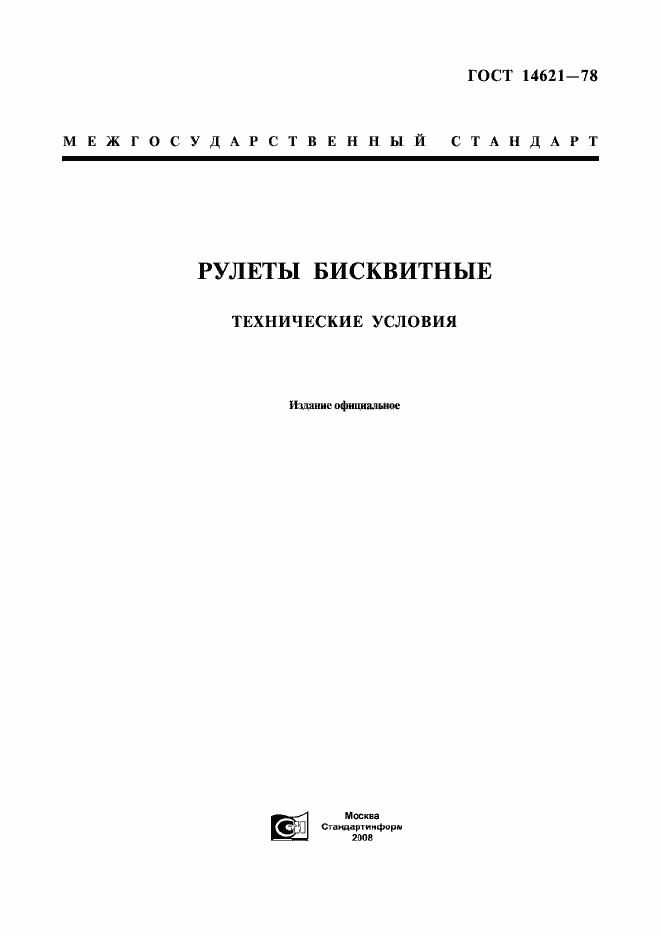 ГОСТ 14621—78

МЕЖГОСУДАРСТВЕННЫЙ СТАНДАРТ

РУЛЕТЫ БИСКВИТНЫЕ

ТЕХНИЧЕСКИЕ УСЛОВИЯ

Издание официальное

Москва
Стандартинформ
2008